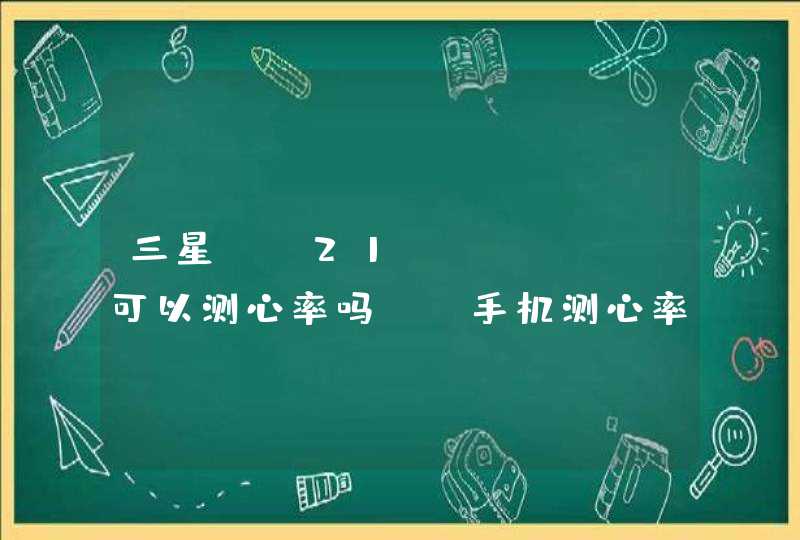 三星 21
可以测心率吗 手机测心率